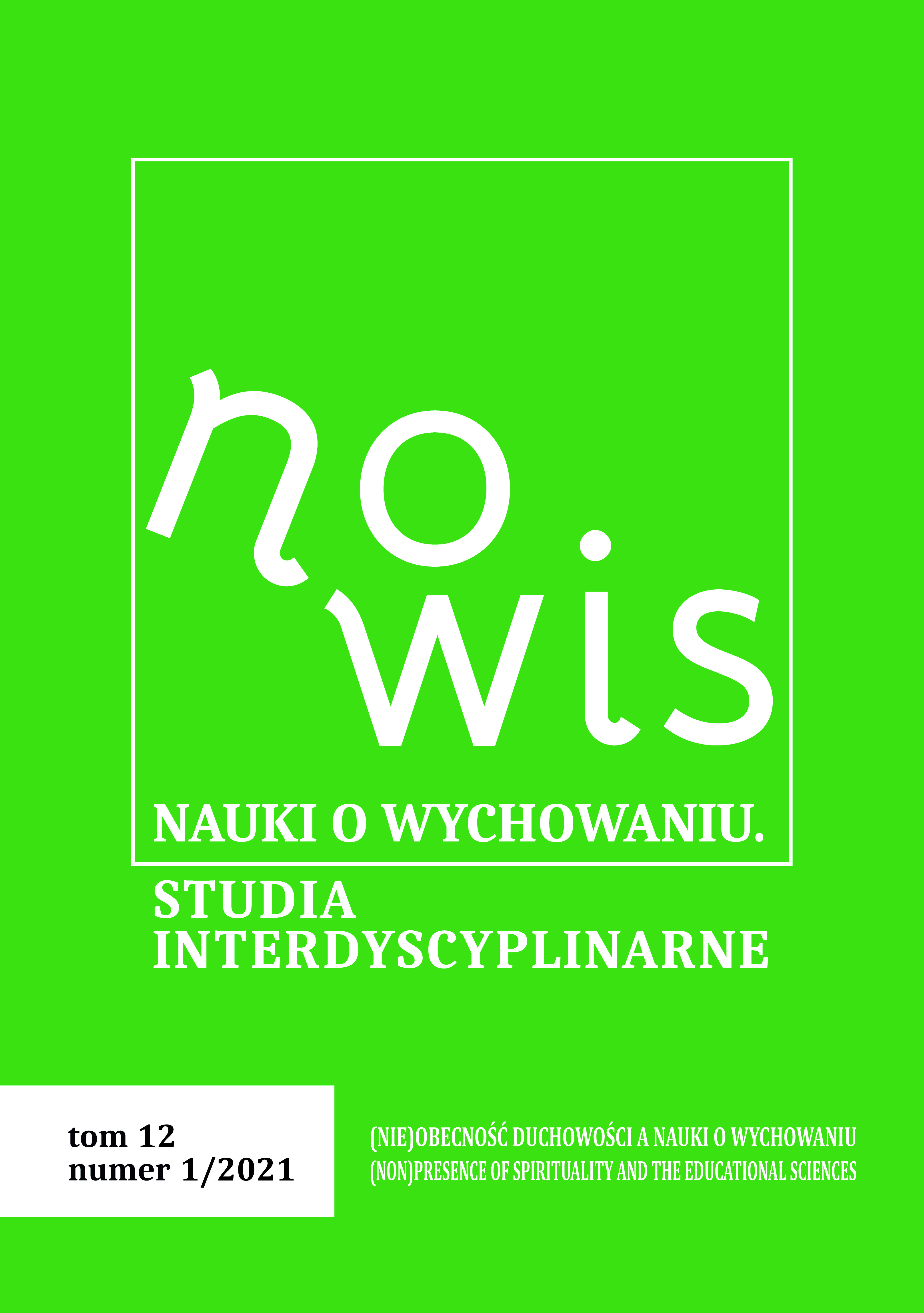 no
wis

NAUKI O WYCHOWANIU.
STUDIA
INTERDYSCYPLINARNE

tom 12
numer 1/2021

(NIE)OBECNOŚĆ DUCHOWOŚCI A NAUKI O WYCHOWANIU
(NON)PRESENCE OF SPIRITUALITY AND THE EDUCATIONAL SCIENCES